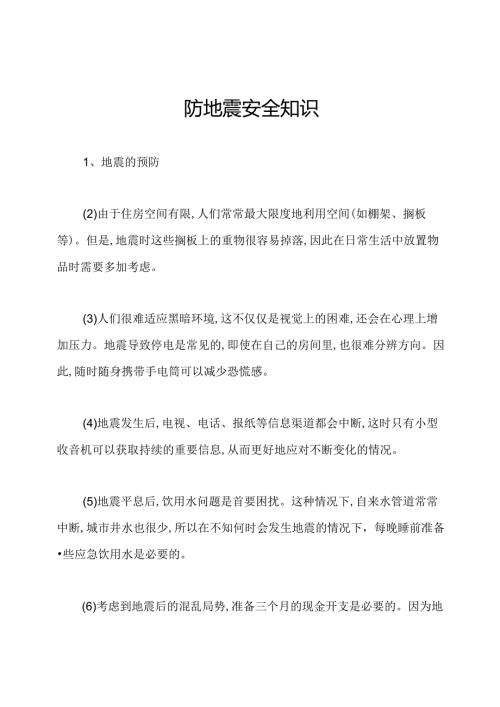 防地震安全知识

1、地震的预防

(2)由于住房空间有限，人们常常最大限度地利用空间(如棚架、搁板等)。但是，地震时这些搁板上的重物很容易掉落，因此在日常生活中放置物品时需要多加考虑。

(3)人们很难适应黑暗环境，这不仅仅是视觉上的困难，还会在心理上增加压力。地震导致停电是常见的，即使在自己的房间里，也很难分辨方向。因此，随时随身携带手电筒可以减少恐慌感。

(4)地震发生后，电视、电话、报纸等信息渠道都会中断，这时只有小型收音机可以获取持续的重要信息，从而更好地应对不断变化的情况。

(5)地震平息后，饮用水问题是首要困扰。这种情况下，自来水管道常常中断，城市井水也很少，所以在不知何时会发生地震的情况下，每晚睡前准备•些应急饮用水是必要的。

(6)考虑到地震后的混乱局势，准备三个月的现金开支是必要的。因为地